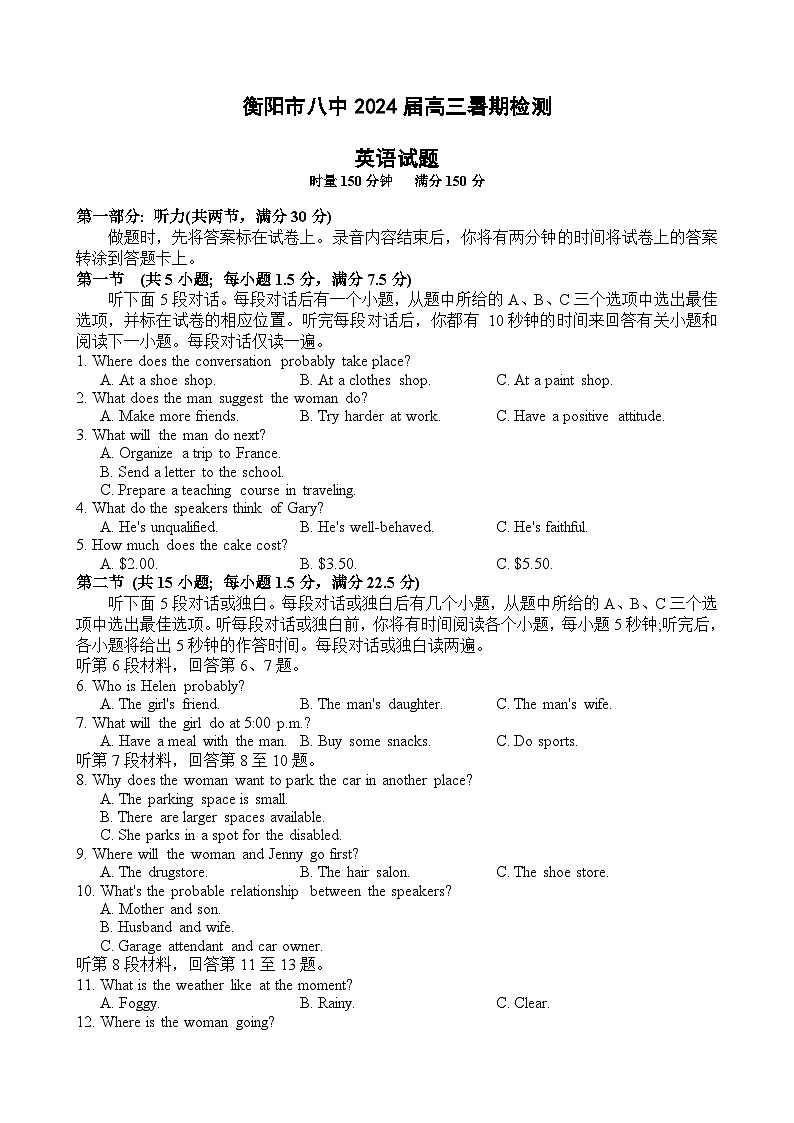 衡阳市八中 2024 届高三暑期检测

英语试题

时量 150 分钟　满分 150 分

第一部分: 听力(共两节，满分 30 分)

做题时，先将答案标在试卷上。录音内容结束后，你将有两分钟的时间将试卷上的答案转涂到答题卡上。

第一节　(共 5 小题; 每小题 1.5 分，满分 7.5 分)

听下面 5 段对话。每段对话后有一个小题，从题中所给的 A、B、C 三个选项中选出最佳选项，并标在试卷的相应位置。听完每段对话后，你都有 10 秒钟的时间来回答有关小题和阅读下一小题。每段对话仅读一遍。

1. Where does the conversation probably take place?
A. At a shoe shop.　B. At a clothes shop.　C. At a paint shop.
2. What does the man suggest the woman do?
A. Make more friends.　B. Try harder at work.　C. Have a positive attitude.
3. What will the man do next?
A. Organize a trip to France.
B. Send a letter to the school.
C. Prepare a teaching course in traveling.
4. What do the speakers think of Gary?
A. He's unqualified.　B. He's well-behaved.　C. He's faithful.
5. How much does the cake cost?
A. $2.00.　B. $3.50.　C. $5.50.

第二节 (共 15 小题; 每小题 1.5 分，满分 22.5 分)

听下面 5 段对话或独白。每段对话或独白后有几个小题，从题中所给的 A、B、C 三个选项中选出最佳选项。听每段对话或独白前，你将有时间阅读各个小题，每小题 5 秒钟;听完后，各小题将给出 5 秒钟的作答时间。每段对话或独白读两遍。

听第 6 段材料，回答第 6、7 题。
6. Who is Helen probably?
A. The girl's friend.　B. The man's daughter.　C. The man's wife.
7. What will the girl do at 5:00 p.m.?
A. Have a meal with the man.　B. Buy some snacks.　C. Do sports.
听第 7 段材料，回答第 8 至 10 题。
8. Why does the woman want to park the car in another place?
A. The parking space is small.
B. There are larger spaces available.
C. She parks in a spot for the disabled.
9. Where will the woman and Jenny go first?
A. The drugstore.　B. The hair salon.　C. The shoe store.
10. What's the probable relationship between the speakers?
A. Mother and son.
B. Husband and wife.
C. Garage attendant and car owner.
听第 8 段材料，回答第 11 至 13 题。
11. What is the weather like at the moment?
A. Foggy.　B. Rainy.　C. Clear.
12. Where is the woman going?